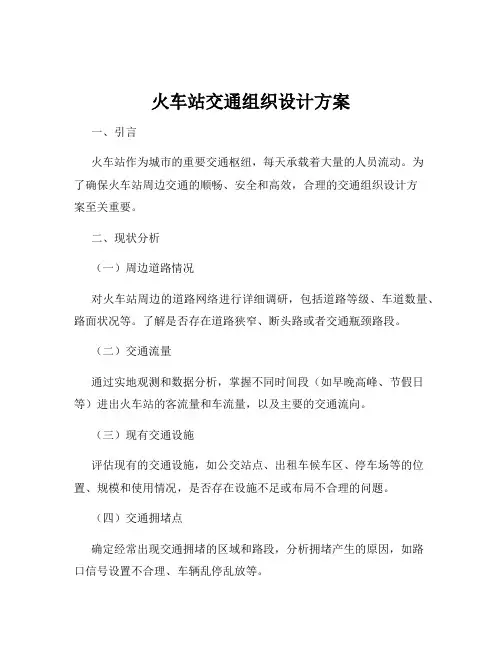 火车站交通组织设计方案

一、引言

火车站作为城市的重要交通枢纽，每天承载着大量的人员流动。为了确保火车站周边交通的顺畅、安全和高效，合理的交通组织设计方案至关重要。

二、现状分析

（一）周边道路情况

对火车站周边的道路网络进行详细调研，包括道路等级、车道数量、路面状况等。了解是否存在道路狭窄、断头路或者交通瓶颈路段。

（二）交通流量

通过实地观测和数据分析，掌握不同时间段（如早晚高峰、节假日等）进出火车站的客流量和车流量，以及主要的交通流向。

（三）现有交通设施

评估现有的交通设施，如公交站点、出租车候车区、停车场等的位置、规模和使用情况，是否存在设施不足或布局不合理的问题。

（四）交通拥堵点

确定经常出现交通拥堵的区域和路段，分析拥堵产生的原因，如路口信号设置不合理、车辆乱停乱放等。